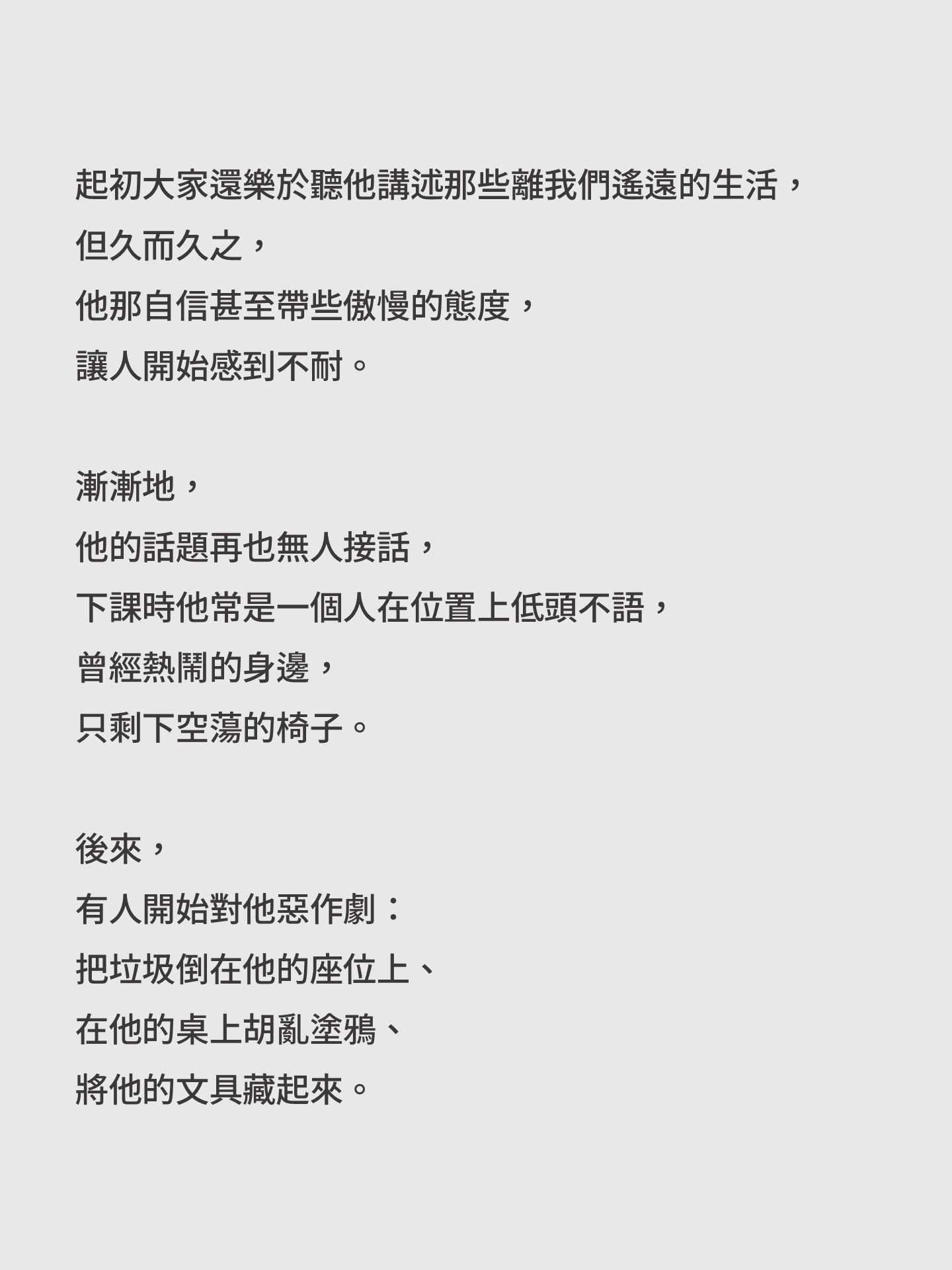 起初大家還樂於聽他講述那些離我們遙遠的生活，
但久而久之，
他那自信甚至帶些傲慢的態度，
讓人開始感到不耐。

漸漸地，
他的話題再也無人接話，
下課時他常是一個人在位置上低頭不語，
曾經熱鬧的身邊，
只剩下空蕩的椅子。

後來，
有人開始對他惡作劇：
把垃圾倒在他的座位上、
在他的桌上胡亂塗鴉、
將他的文具藏起來。